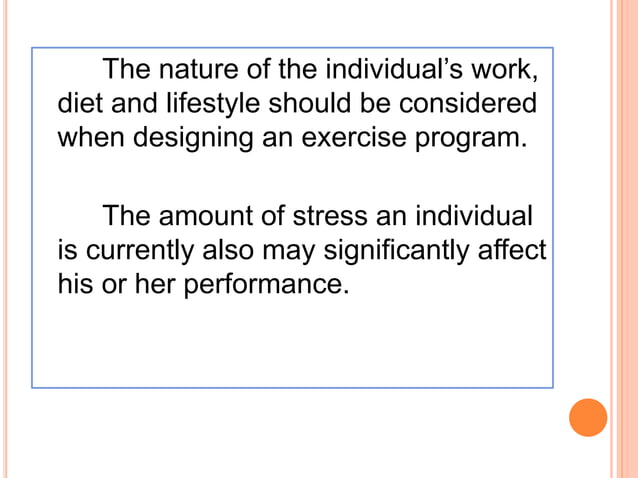 The nature of the individual’s work, diet and lifestyle should be considered when designing an exercise program.

The amount of stress an individual is currently also may significantly affect his or her performance.